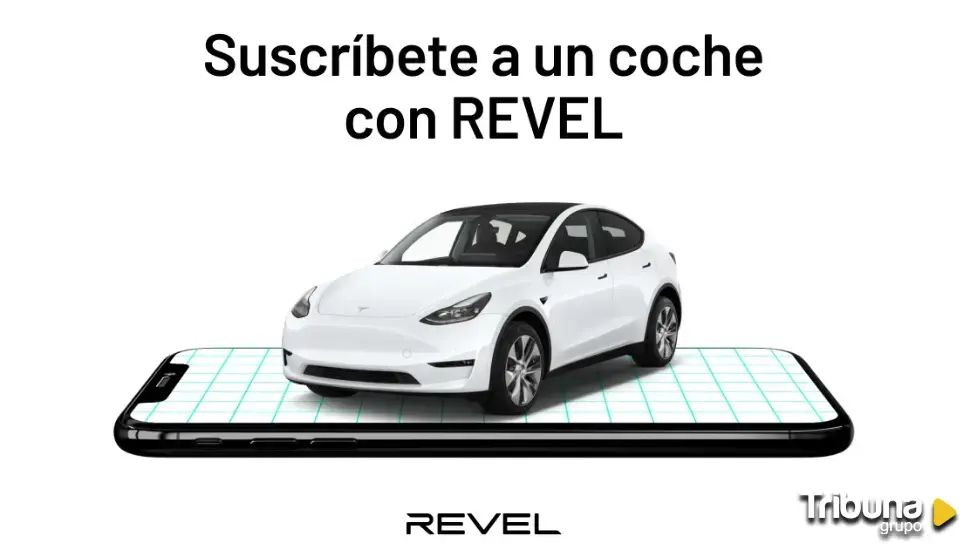 Suscríbete a un coche con REVEL

REVEL

Tribuna grupo